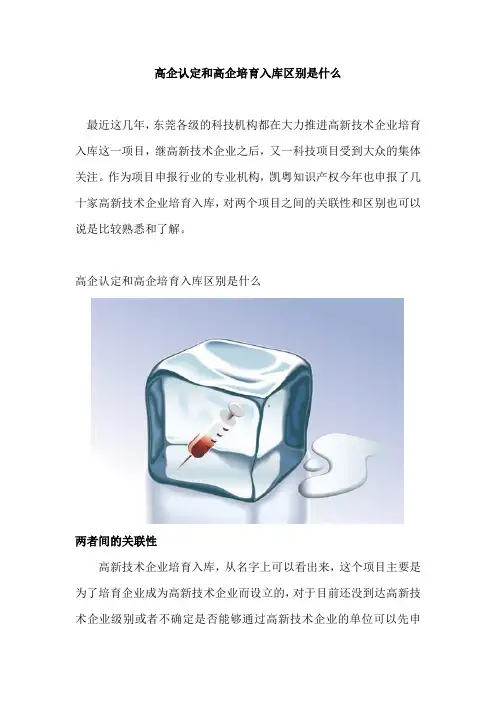 高企认定和高企培育入库区别是什么

最近这几年，东莞各级的科技机构都在大力推进高新技术企业培育入库这一项目，继高新技术企业之后，又一科技项目受到大众的集体关注。作为项目申报行业的专业机构，凯粤知识产权今年也申报了几十家高新技术企业培育入库，对两个项目之间的关联性和区别也可以说是比较熟悉和了解。

高企认定和高企培育入库区别是什么

两者间的关联性

高新技术企业培育入库，从名字上可以看出来，这个项目主要是为了培育企业成为高新技术企业而设立的，对于目前还没到达高新技术企业级别或者不确定是否能够通过高新技术企业的单位可以先申